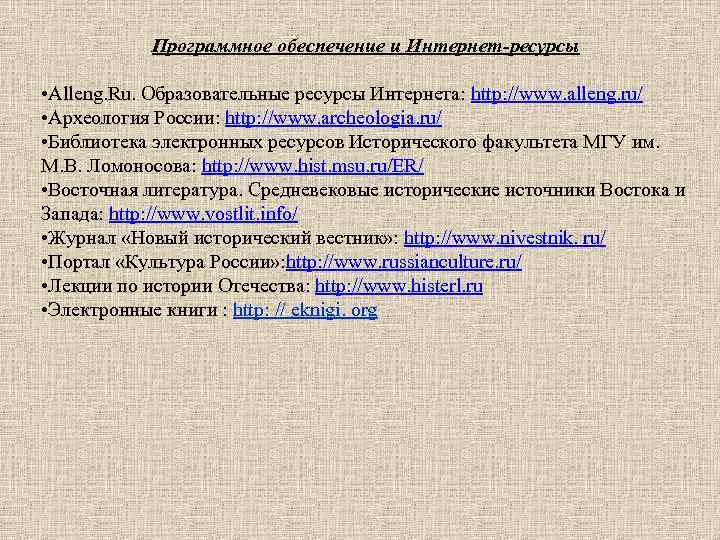 Программное обеспечение и Интернет-ресурсы

• Alleng.Ru. Образовательные ресурсы Интернета: http://www.alleng.ru/
• Археология России: http://www.archeologia.ru/
• Библиотека электронных ресурсов Исторического факультета МГУ им. М.В. Ломоносова: http://www.hist.msu.ru/ER/
• Восточная литература. Средневековые исторические источники Востока и Запада: http://www.vostlit.info/
• Журнал «Новый исторический вестник»: http://www.nivestnik. ru/
• Портал «Культура России»:http://www.russianculture.ru/
• Лекции по истории Отечества: http://www.histerl.ru
• Электронные книги : http: // eknigi. org